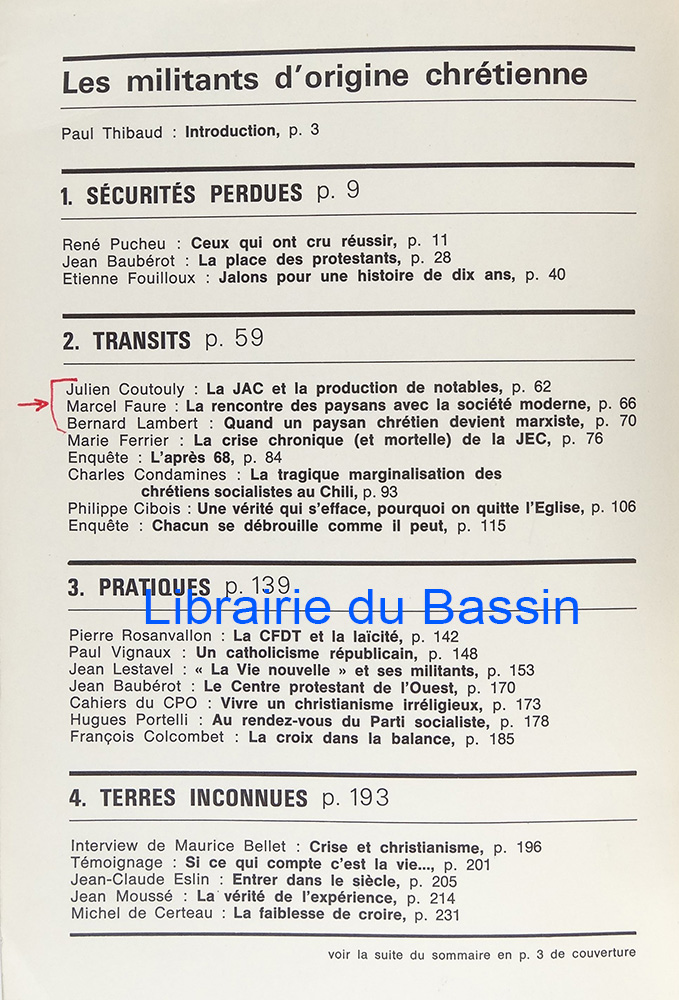 Les militants d'origine chrétienne

Paul Thibaud : Introduction, p. 3

1. SÉCURITÉS PERDUES p. 9

René Pucheu : Ceux qui ont cru réussir, p. 11
Jean Baubérot : La place des protestants, p. 28
Etienne Fouilloux : Jalons pour une histoire de dix ans, p. 40

2. TRANSITS p. 59

Julien Coutouly : La JAC et la production de notables, p. 62
Marcel Faure : La rencontre des paysans avec la société moderne, p. 66
Bernard Lambert : Quand un paysan chrétien devient marxiste, p. 70
Marie Ferrier : La crise chronique (et mortelle) de la JEC, p. 76
Enquête : L'après 68, p. 84
Charles Condamines : La tragique marginalisation des chrétiens socialistes au Chili, p. 93
Philippe Cibois : Une vérité qui s'efface, pourquoi on quitte l'Eglise, p. 106
Enquête : Chacun se débrouille comme il peut, p. 115

3. PRATIQUES p. 139

Librairie du Bassin

Pierre Rosanvallon : La CFDT et la laïcité, p. 142
Paul Vignaux : Un catholicisme républicain, p. 148
Jean Lestavel : « La Vie nouvelle » et ses militants, p. 153
Jean Baubérot : Le Centre protestant de l'Ouest, p. 170
Cahiers du CPO : Vivre un christianisme irréligieux, p. 173
Hugues Portelli : Au rendez-vous du Parti socialiste, p. 178
François Colcombet : La croix dans la balance, p. 185

4. TERRES INCONNUES p. 193

Interview de Maurice Bellet : Crise et christianisme, p. 196
Témoignage : Si ce qui compte c'est la vie..., p. 201
Jean-Claude Eslin : Entrer dans le siècle, p. 205
Jean Moussé : La vérité de l'expérience, p. 214
Michel de Certeau : La faiblesse de croire, p. 231

voir la suite du sommaire en p. 3 de couverture